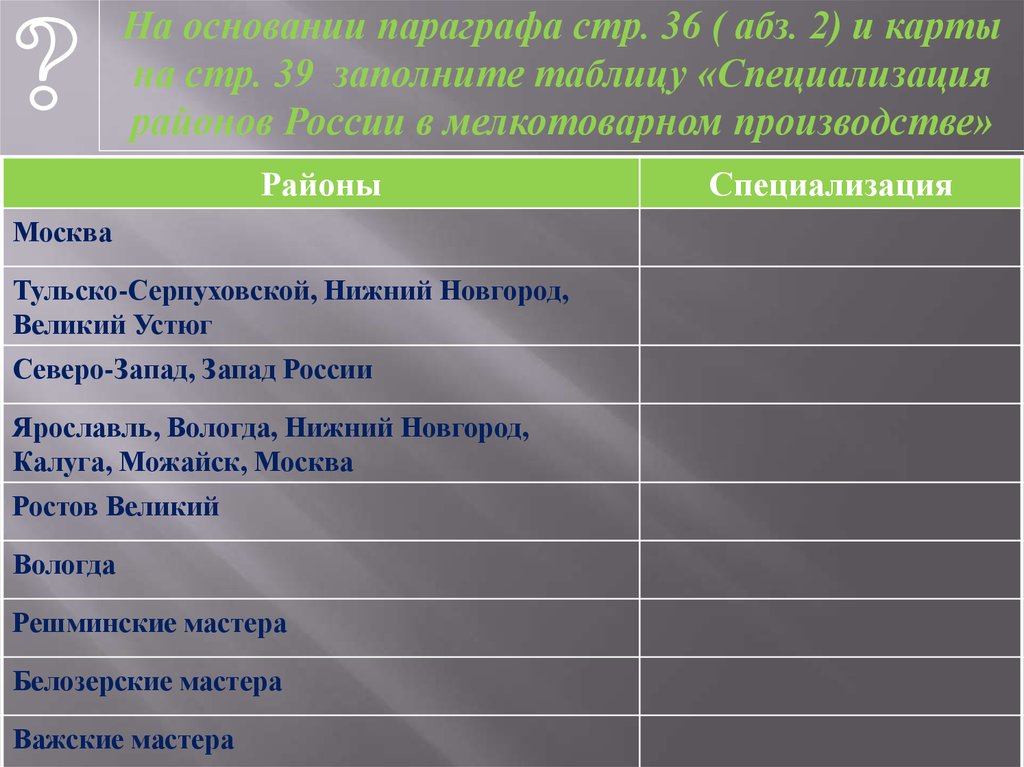 ?

На основании параграфа стр. 36 ( абз. 2) и карты на стр. 39 заполните таблицу «Специализация районов России в мелкотоварном производстве»

| Районы | Специализация |
|---|---|
| Москва | |
| Тульско-Серпуховской, Нижний Новгород, Великий Устюг | |
| Северо-Запад, Запад России | |
| Ярославль, Вологда, Нижний Новгород, Калуга, Можайск, Москва | |
| Ростов Великий | |
| Вологда | |
| Решминские мастера | |
| Белозерские мастера | |
| Важские мастера | |